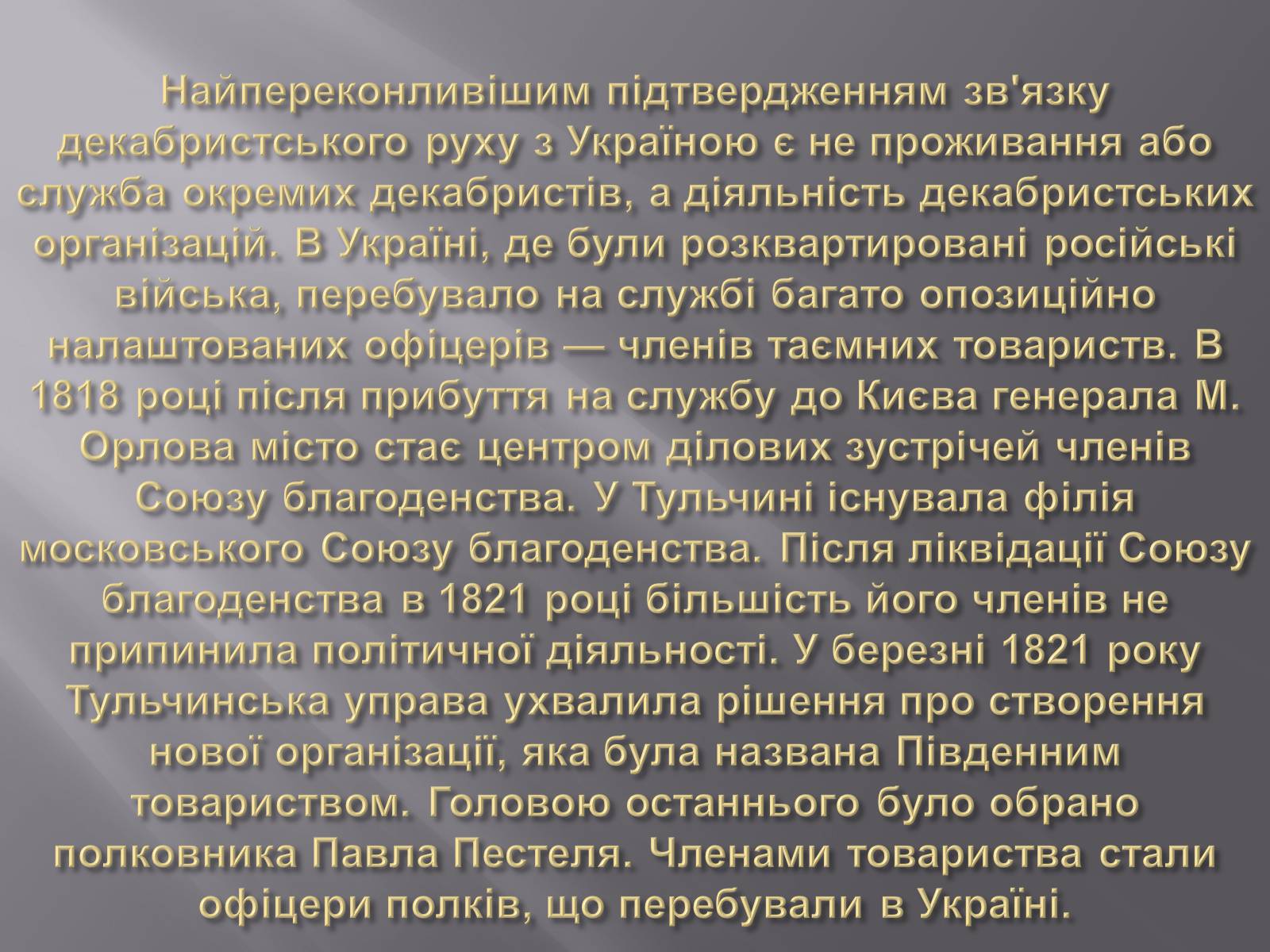 Найпереконливішим підтвердженням зв'язку декабристського руху з Україною є не проживання або служба окремих декабристів, а діяльність декабристських організацій. В Україні, де були розквартировані російські війська, перебувало на службі багато опозиційно налаштованих офіцерів — членів таємних товариств. В 1818 році після прибуття на службу до Києва генерала М. Орлова місто стає центром ділових зустрічей членів Союзу благоденства. У Тульчині існувала філія московського Союзу благоденства. Після ліквідації Союзу благоденства в 1821 році більшість його членів не припинила політичної діяльності. У березні 1821 року Тульчинська управа ухвалила рішення про створення нової організації, яка була названа Південним товариством. Головою останнього було обрано полковника Павла Пестеля. Членами товариства стали офіцери полків, що перебували в Україні.